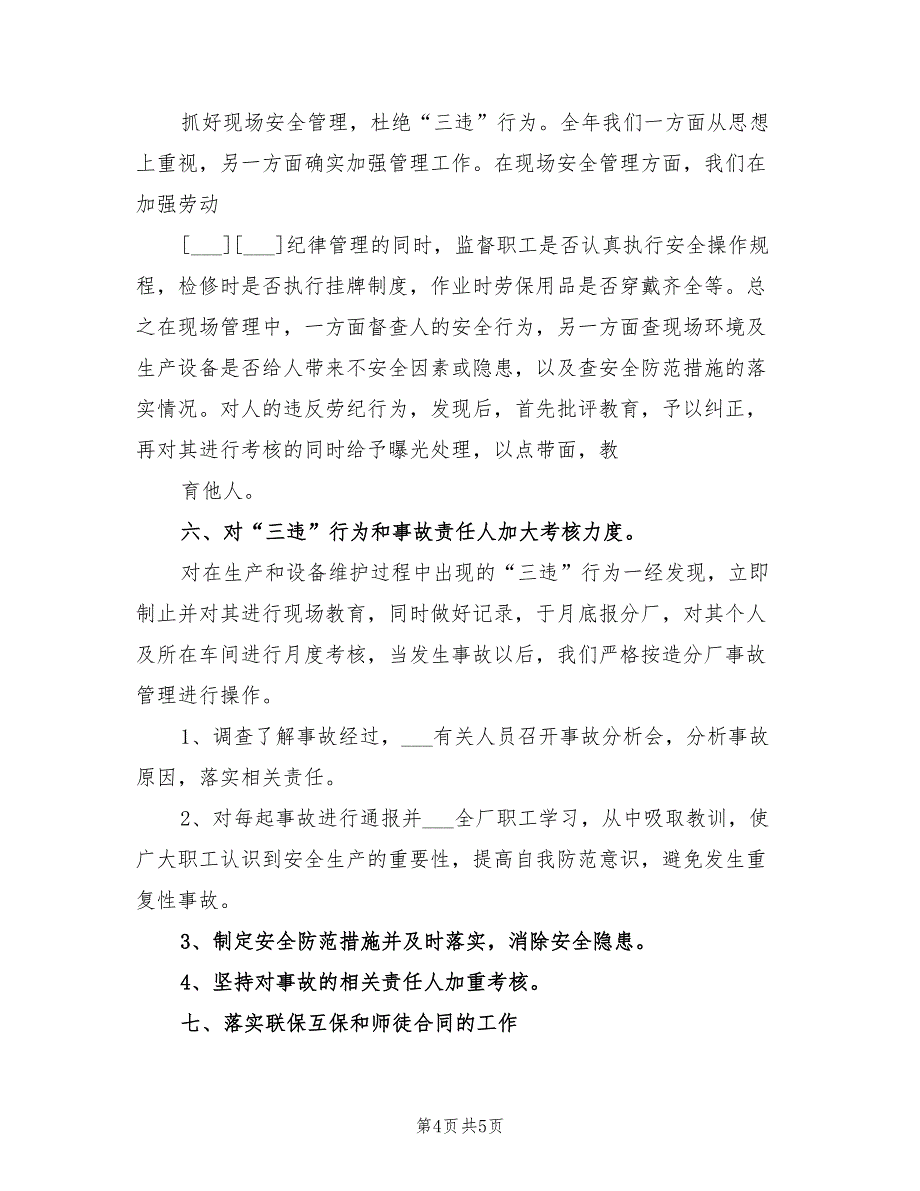 抓好现场安全管理，杜绝“三违”行为。全年我们一方面从思想上重视，另一方面确实加强管理工作。在现场安全管理方面，我们在加强劳动

[___][___]纪律管理的同时，监督职工是否认真执行安全操作规程，检修时是否执行挂牌制度，作业时劳保用品是否穿戴齐全等。总之在现场管理中，一方面督查人的安全行为，另一方面查现场环境及生产设备是否给人带来不安全因素或隐患，以及查安全防范措施的落实情况。对人的违反劳纪行为，发现后，首先批评教育，予以纠正，再对其进行考核的同时给予曝光处理，以点带面，教

育他人。

六、对“三违”行为和事故责任人加大考核力度。

对在生产和设备维护过程中出现的“三违”行为一经发现，立即制止并对其进行现场教育，同时做好记录，于月底报分厂，对其个人及所在车间进行月度考核，当发生事故以后，我们严格按造分厂事故管理进行操作。

1、调查了解事故经过，___有关人员召开事故分析会，分析事故原因，落实相关责任。

2、对每起事故进行通报并___全厂职工学习，从中吸取教训，使广大职工认识到安全生产的重要性，提高自我防范意识，避免发生重复性事故。

3、制定安全防范措施并及时落实，消除安全隐患。

4、坚持对事故的相关责任人加重考核。

七、落实联保互保和师徒合同的工作

第4页 共5页